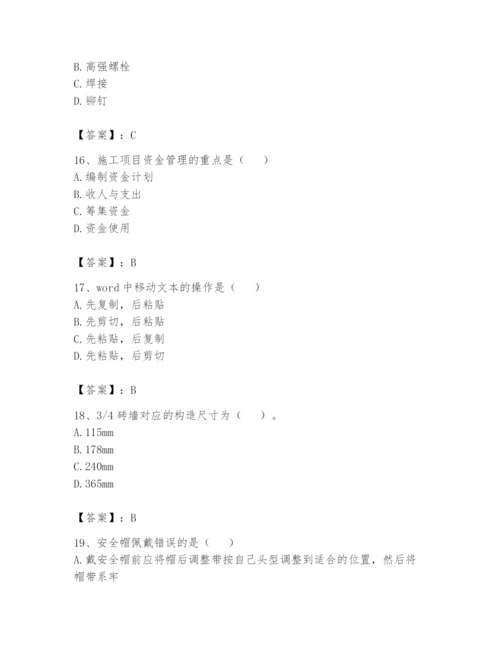 B. 高强螺栓
C. 焊接
D. 铆钉

【答案】：C

16、施工项目资金管理的重点是（　）
A. 编制资金计划
B. 收人与支出
C. 筹集资金
D. 资金使用

【答案】：B

17、word 中移动文本的操作是（　）
A. 先复制，后粘贴
B. 先剪切，后粘贴
C. 先粘贴，后复制
D. 先粘贴，后剪切

【答案】：B

18、3/4 砖墙对应的构造尺寸为（　）。
A. 115mm
B. 178mm
C. 240mm
D. 365mm

【答案】：B

19、安全帽佩戴错误的是（　）
A. 戴安全帽前应将帽后调整带按自己头型调整到适合的位置，然后将帽带系牢